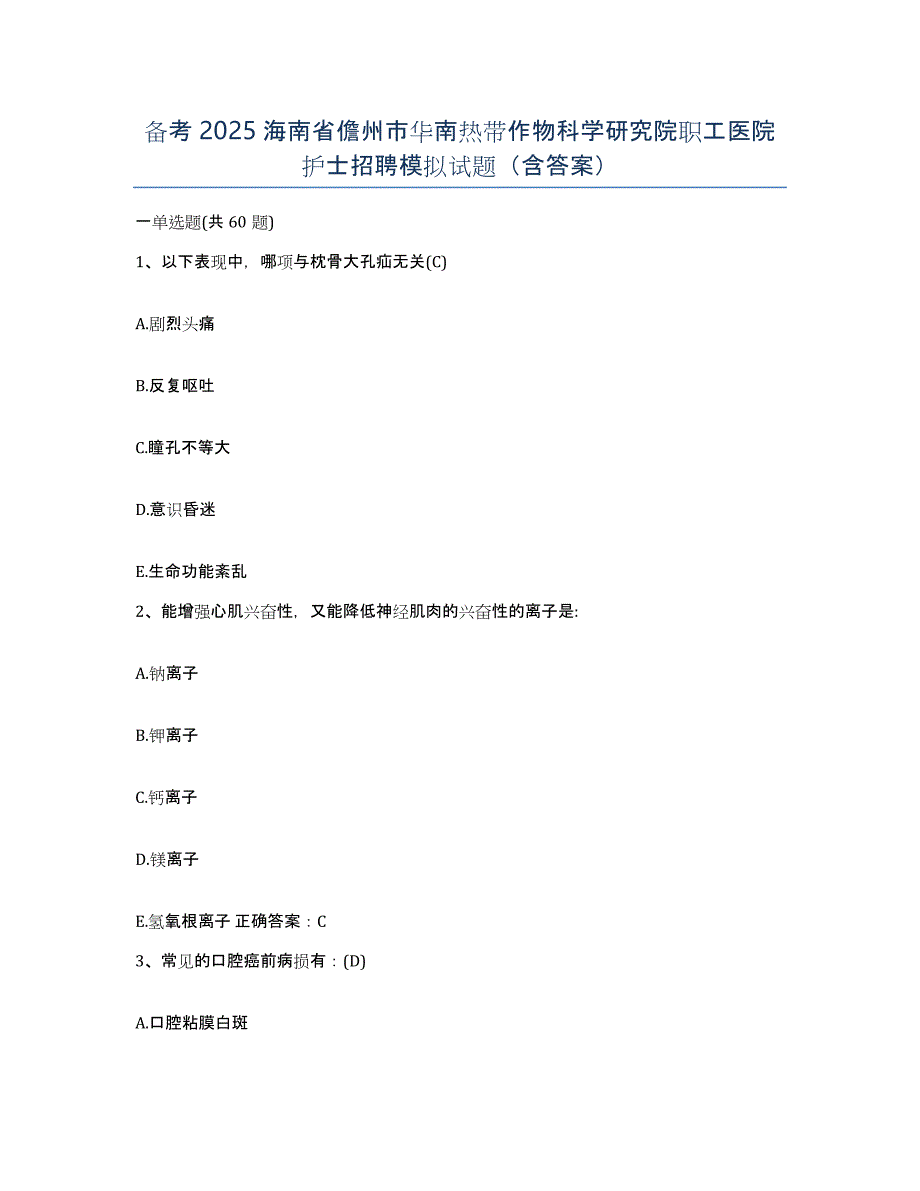 备考 2025 海南省儋州市华南热带作物科学研究院职工医院护士招聘模拟试题（含答案）

一单选题(共 60 题)

1、以下表现中，哪项与枕骨大孔疝无关(C)

A.剧烈头痛

B.反复呕吐

C.瞳孔不等大

D.意识昏迷

E.生命功能紊乱

2、能增强心肌兴奋性，又能降低神经肌肉的兴奋性的离子是:

A.钠离子

B.钾离子

C.钙离子

D.镁离子

E.氢氧根离子 正确答案：C

3、常见的口腔癌前病损有：(D)

A.口腔粘膜白斑